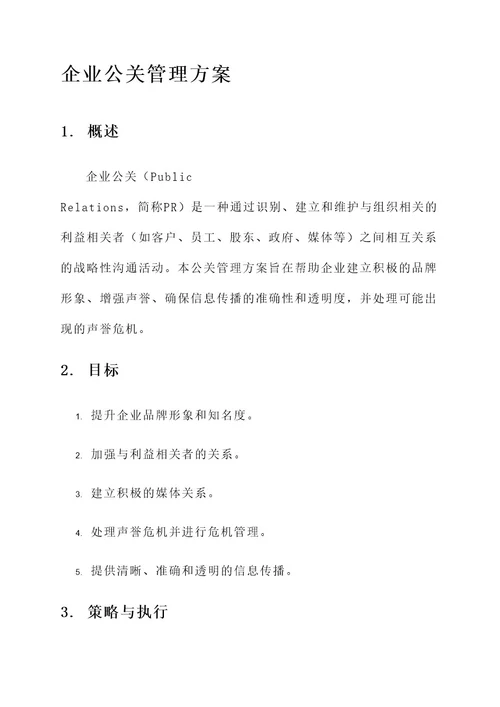 企业公关管理方案

1. 概述

企业公关（Public Relations，简称PR）是一种通过识别、建立和维护与组织相关的利益相关者（如客户、员工、股东、政府、媒体等）之间相互关系的战略性沟通活动。本公关管理方案旨在帮助企业建立积极的品牌形象、增强声誉、确保信息传播的准确性和透明度，并处理可能出现的声誉危机。

2. 目标

1. 提升企业品牌形象和知名度。

2. 加强与利益相关者的关系。

3. 建立积极的媒体关系。

4. 处理声誉危机并进行危机管理。

5. 提供清晰、准确和透明的信息传播。

3. 策略与执行